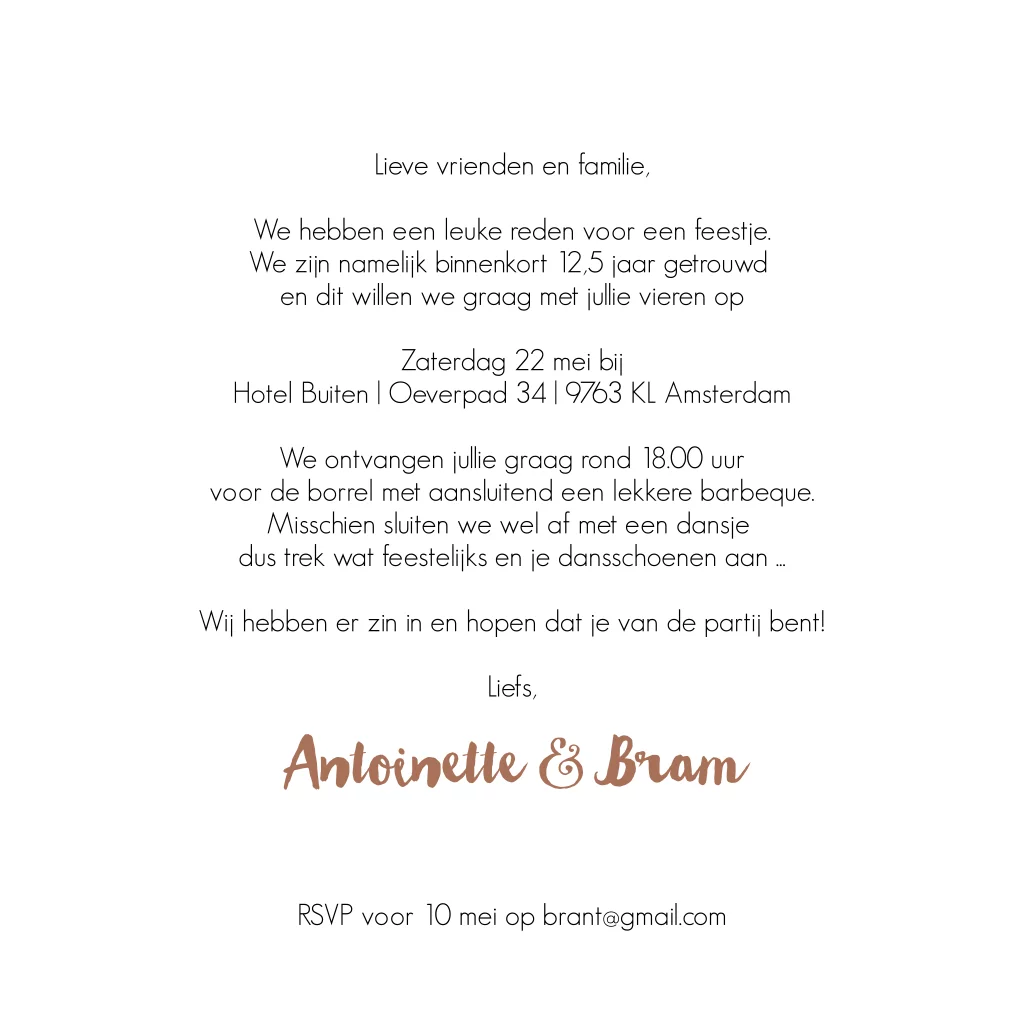 Lieve vrienden en familie,

We hebben een leuke reden voor een feestje.
We zijn namelijk binnenkort 12,5 jaar getrouwd
en dit willen we graag met jullie vieren op

Zaterdag 22 mei bij
Hotel Buiten | Oeverpad 34 | 9763 KL Amsterdam

We ontvangen jullie graag rond 18.00 uur
voor de borrel met aansluitend een lekkere barbeque.
Misschien sluiten we wel af met een dansje
dus trek wat feestelijks en je dansschoenen aan ...

Wij hebben er zin in en hopen dat je van de partij bent!

Liefs,

Antoinette & Bram

RSVP voor 10 mei op brant@gmail.com